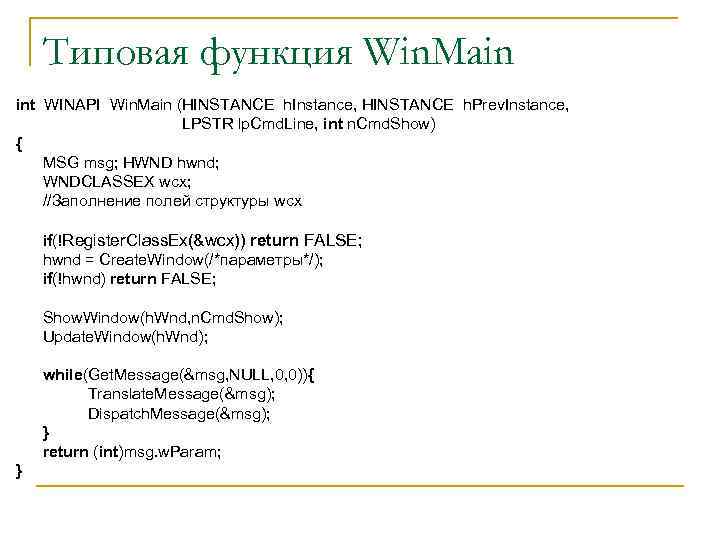 Типовая функция WinMain

int WINAPI WinMain (HINSTANCE hInstance, HINSTANCE hPrevInstance,
LPSTR lpCmdLine, int nCmdShow)
{
MSG msg; HWND hwnd;
WNDCLASSEX wcx;
//Заполнение полей структуры wcx

if(!RegisterClassEx(&wcx)) return FALSE;
hwnd = CreateWindow(/*параметры*/);
if(!hwnd) return FALSE;

ShowWindow(hWnd,nCmdShow);
UpdateWindow(hWnd);

while(GetMessage(&msg,NULL,0,0)){
TranslateMessage(&msg);
DispatchMessage(&msg);
}
return (int)msg.wParam;
}